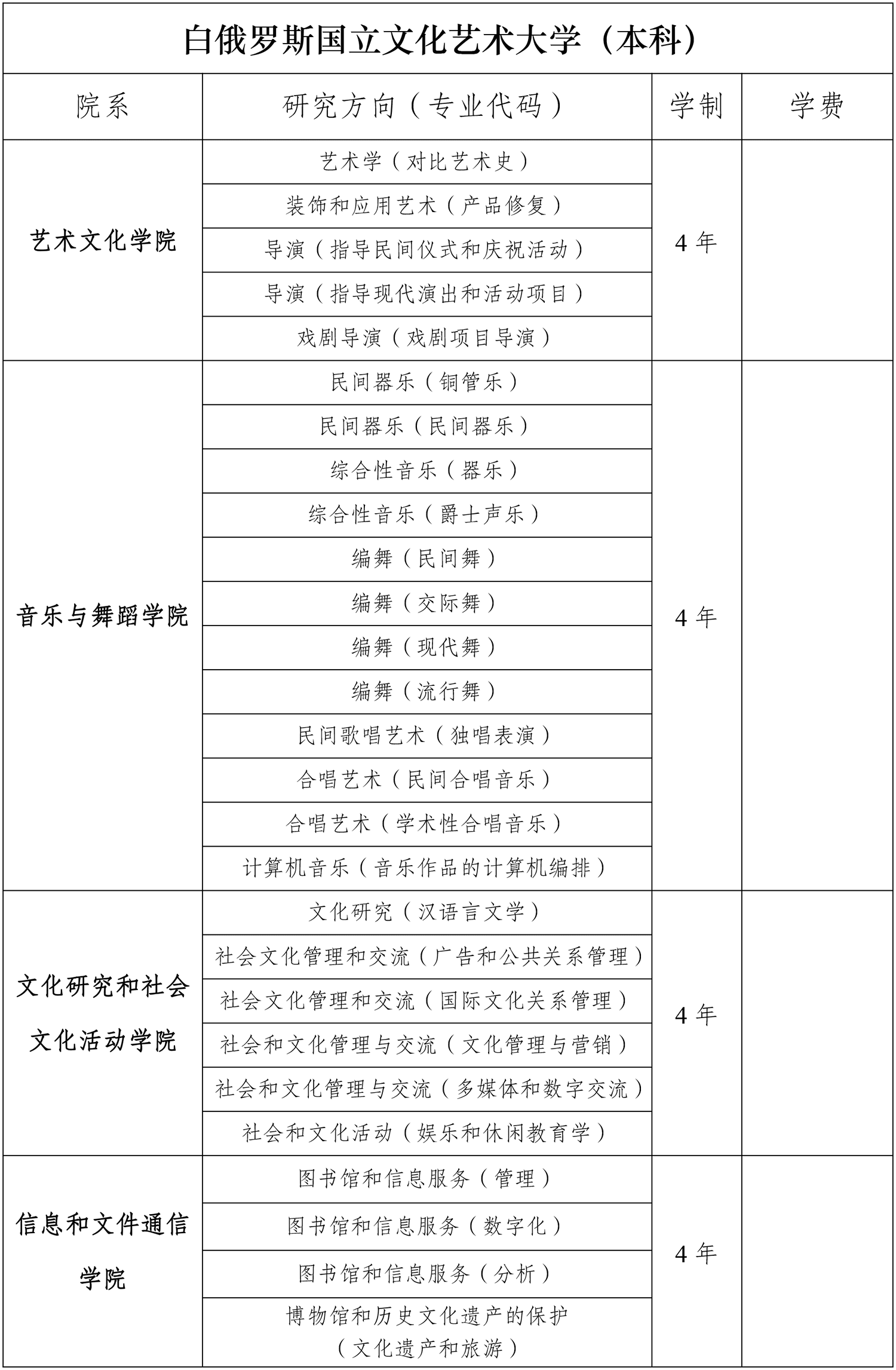 白俄罗斯国立文化艺术大学（本科）

| 院系 | 研究方向（专业代码） | 学制 | 学费 |
|---|---|---|---|
| 艺术文化学院 | 艺术学（对比艺术史） | 4 年 | |
| | 装饰和应用艺术（产品修复） | | |
| | 导演（指导民间仪式和庆祝活动） | | |
| | 导演（指导现代演出和活动项目） | | |
| | 戏剧导演（戏剧项目导演） | | |
| 音乐与舞蹈学院 | 民间器乐（铜管乐） | 4 年 | |
| | 民间器乐（民间器乐） | | |
| | 综合性音乐（器乐） | | |
| | 综合性音乐（爵士声乐） | | |
| | 编舞（民间舞） | | |
| | 编舞（交际舞） | | |
| | 编舞（现代舞） | | |
| | 编舞（流行舞） | | |
| | 民间歌唱艺术（独唱表演） | | |
| | 合唱艺术（民间合唱音乐） | | |
| | 合唱艺术（学术性合唱音乐） | | |
| | 计算机音乐（音乐作品的计算机编排） | | |
| 文化研究和社会文化活动学院 | 文化研究（汉语言文学） | 4 年 | |
| | 社会文化管理和交流（广告和公共关系管理） | | |
| | 社会文化管理和交流（国际文化关系管理） | | |
| | 社会和文化管理与交流（文化管理与营销） | | |
| | 社会和文化管理与交流（多媒体和数字交流） | | |
| | 社会和文化活动（娱乐和休闲教育学） | | |
| 信息和文件通信学院 | 图书馆和信息服务（管理） | 4 年 | |
| | 图书馆和信息服务（数字化） | | |
| | 图书馆和信息服务（分析） | | |
| | 博物馆和历史文化遗产的保护（文化遗产和旅游） | | |